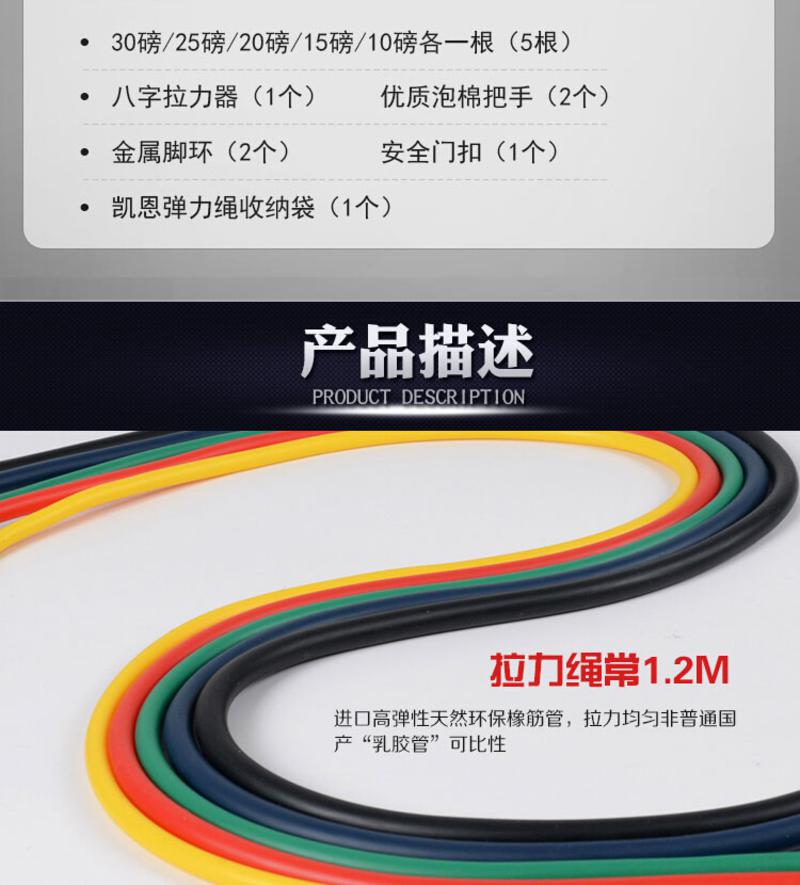 • 30磅/25磅/20磅/15磅/10磅各一根（5根）

• 八字拉力器（1个）　　优质泡棉把手（2个）

• 金属脚环（2个）　　安全门扣（1个）

• 凯恩弹力绳收纳袋（1个）

产品描述
PRODUCT DESCRIPTION

拉力绳常1.2M

进口高弹性天然环保橡筋管，拉力均匀非普通国产“乳胶管”可比性